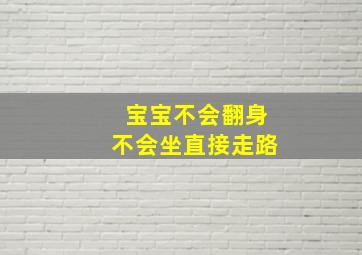 宝宝不会翻身
不会坐直接走路